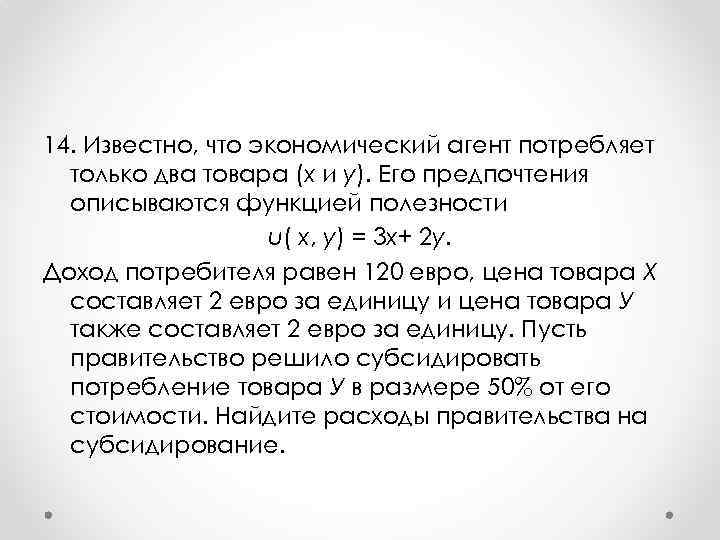 14. Известно, что экономический агент потребляет только два товара (x и y). Его предпочтения описываются функцией полезности

$u(x, y) = 3x + 2y$.

Доход потребителя равен 120 евро, цена товара X составляет 2 евро за единицу и цена товара У также составляет 2 евро за единицу. Пусть правительство решило субсидировать потребление товара У в размере 50% от его стоимости. Найдите расходы правительства на субсидирование.